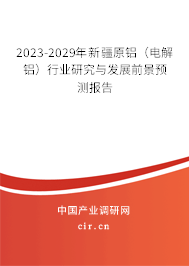 2023-2029年新疆原铝（电解铝）行业研究与发展前景预测报告

中国产业调研网

cir.cn